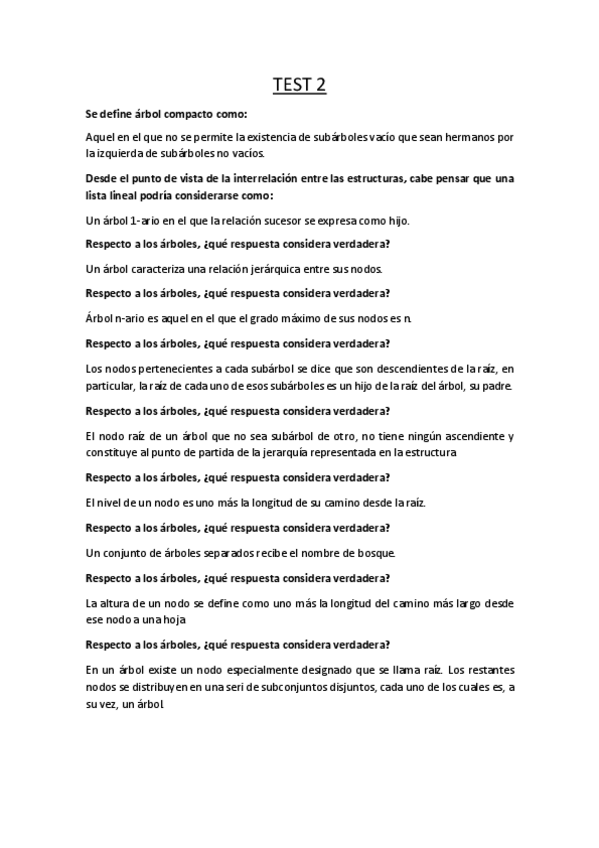 TEST 2

Se define árbol compacto como:

Aquel en el que no se permite la existencia de subárboles vacío que sean hermanos por la izquierda de subárboles no vacíos.

Desde el punto de vista de la interrelación entre las estructuras, cabe pensar que una lista lineal podría considerarse como:

Un árbol 1-ario en el que la relación sucesor se expresa como hijo.

Respecto a los árboles, ¿qué respuesta considera verdadera?

Un árbol caracteriza una relación jerárquica entre sus nodos.

Respecto a los árboles, ¿qué respuesta considera verdadera?

Árbol n-ario es aquel en el que el grado máximo de sus nodos es n.

Respecto a los árboles, ¿qué respuesta considera verdadera?

Los nodos pertenecientes a cada subárbol se dice que son descendientes de la raíz, en particular, la raíz de cada uno de esos subárboles es un hijo de la raíz del árbol, su padre.

Respecto a los árboles, ¿qué respuesta considera verdadera?

El nodo raíz de un árbol que no sea subárbol de otro, no tiene ningún ascendiente y constituye al punto de partida de la jerarquía representada en la estructura

Respecto a los árboles, ¿qué respuesta considera verdadera?

El nivel de un nodo es uno más la longitud de su camino desde la raíz.

Respecto a los árboles, ¿qué respuesta considera verdadera?

Un conjunto de árboles separados recibe el nombre de bosque.

Respecto a los árboles, ¿qué respuesta considera verdadera?

La altura de un nodo se define como uno más la longitud del camino más largo desde ese nodo a una hoja

Respecto a los árboles, ¿qué respuesta considera verdadera?

En un árbol existe un nodo especialmente designado que se llama raíz. Los restantes nodos se distribuyen en una seri de subconjuntos disjuntos, cada uno de los cuales es, a su vez, un árbol.